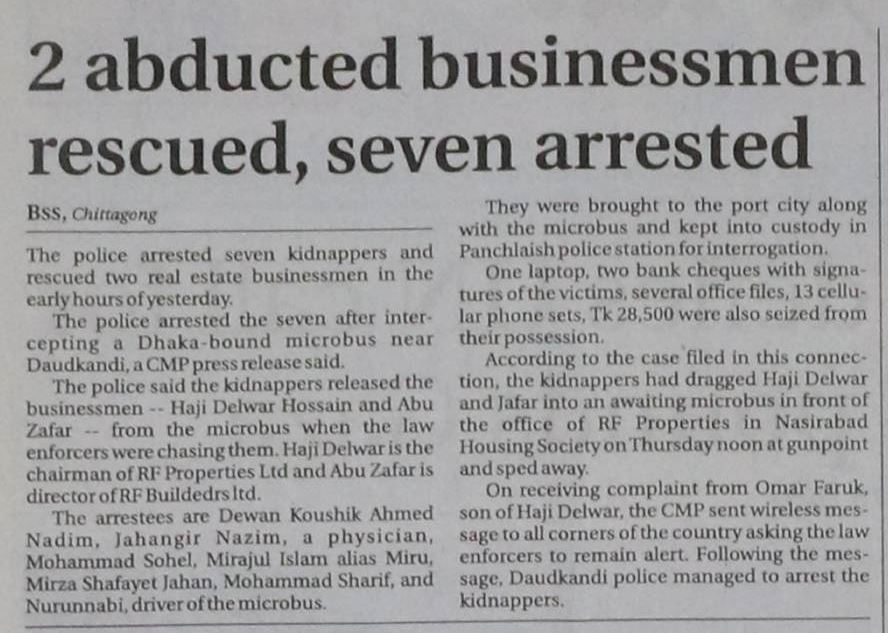 2 abducted businessmen rescued, seven arrested

BSS, Chittagong

The police arrested seven kidnappers and rescued two real estate businessmen in the early hours of yesterday.

The police arrested the seven after intercepting a Dhaka-bound microbus near Daudkandi, a CMP press release said.

The police said the kidnappers released the businessmen -- Haji Delwar Hossain and Abu Zafar -- from the microbus when the law enforcers were chasing them. Haji Delwar is the chairman of RF Properties Ltd and Abu Zafar is director of RF Buildedrs ltd.

The arrestees are Dewan Koushik Ahmed Nadim, Jahangir Nazim, a physician, Mohammad Sohel, Mirajul Islam alias Miru, Mirza Shafayet Jahan, Mohammad Sharif, and Nurunnabi, driver of the microbus.

They were brought to the port city along with the microbus and kept into custody in Panchlaish police station for interrogation.

One laptop, two bank cheques with signatures of the victims, several office files, 13 cellular phone sets, Tk 28,500 were also seized from their possession.

According to the case filed in this connection, the kidnappers had dragged Haji Delwar and Jafar into an awaiting microbus in front of the office of RF Properties in Nasirabad Housing Society on Thursday noon at gunpoint and sped away.

On receiving complaint from Omar Faruk, son of Haji Delwar, the CMP sent wireless message to all corners of the country asking the law enforcers to remain alert. Following the message, Daudkandi police managed to arrest the kidnappers.